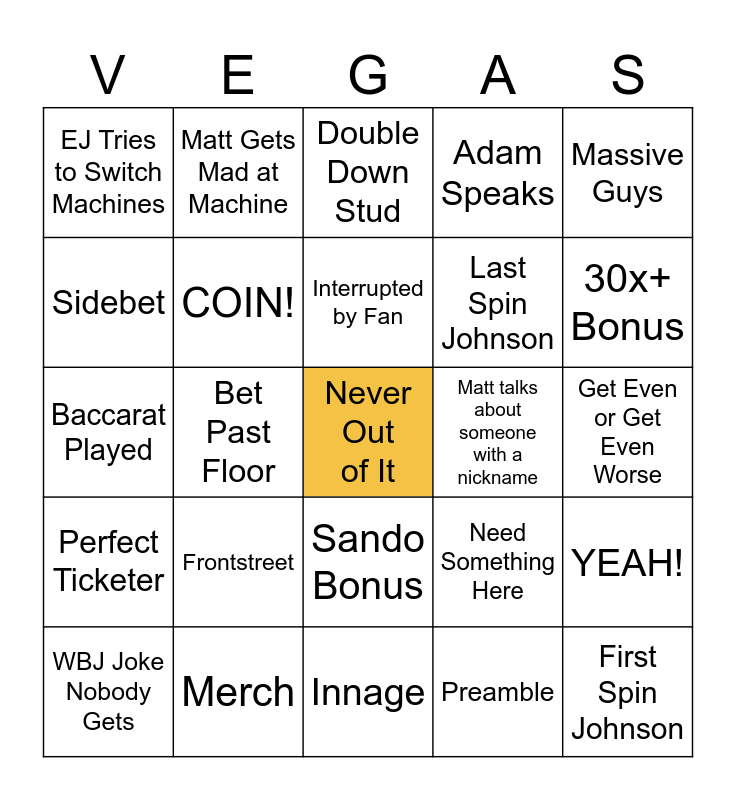 | V | E | G | A | S |
|---|---|---|---|---|
| EJ Tries to Switch Machines | Matt Gets Mad at Machine | Double Down Stud | Adam Speaks | Massive Guys |
| Sidebet | COIN! | Interrupted by Fan | Last Spin Johnson | 30x+ Bonus |
| Baccarat Played | Bet Past Floor | Never Out of It | Matt talks about someone with a nickname | Get Even or Get Even Worse |
| Perfect Ticketer | Frontstreet | Sando Bonus | Need Something Here | YEAH! |
| WBJ Joke Nobody Gets | Merch | Innage | Preamble | First Spin Johnson |